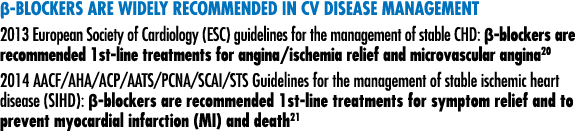 β-BLOCKERS ARE WIDELY RECOMMENDED IN CV DISEASE MANAGEMENT

2013 European Society of Cardiology (ESC) guidelines for the management of stable CHD: β-blockers are recommended 1st-line treatments for angina/ischemia relief and microvascular angina$^{20}$

2014 AACF/AHA/ACP/AATS/PCNA/SCAI/STS Guidelines for the management of stable ischemic heart disease (SIHD): β-blockers are recommended 1st-line treatments for symptom relief and to prevent myocardial infarction (MI) and death$^{21}$